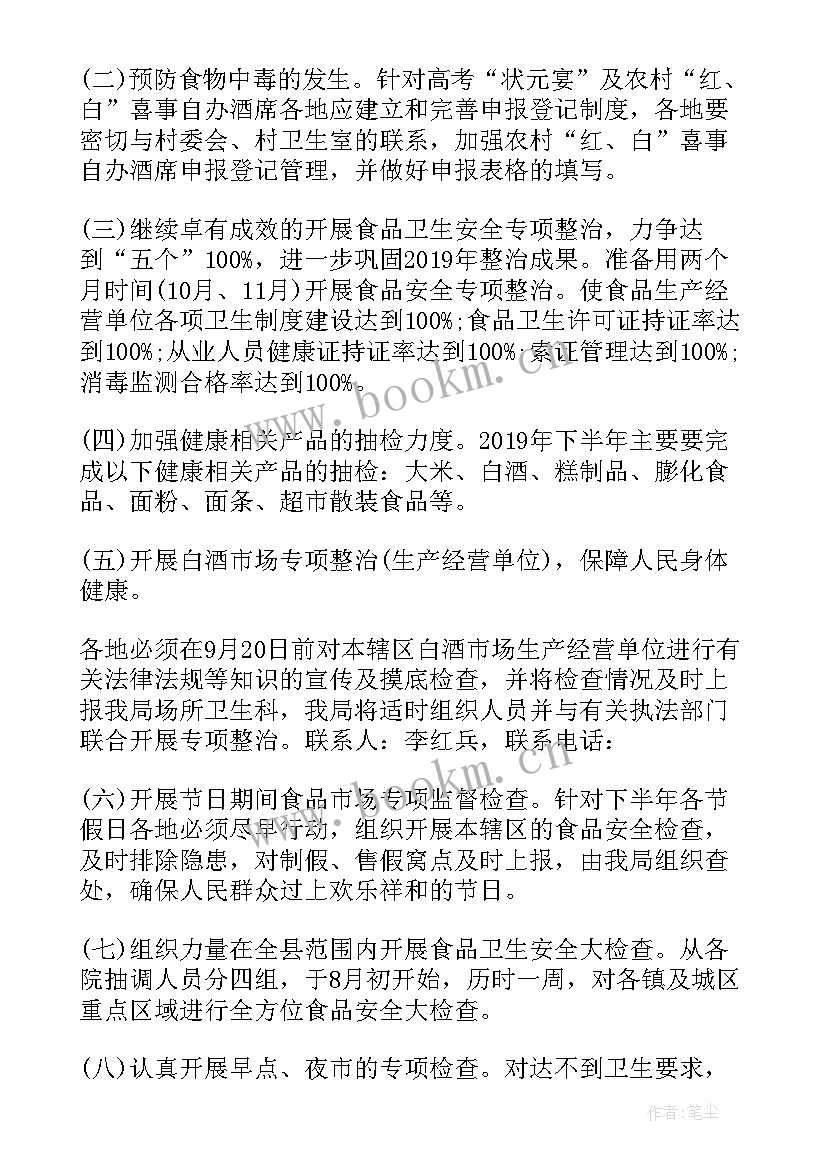 (二)预防食物中毒的发生。针对高考“状元宴”及农村“红、白”喜事自办酒席各地应建立和完善申报登记制度，各地要密切与村委会、村卫生室的联系，加强农村“红、白”喜事自办酒席申报登记管理，并做好申报表格的填写。

(三)继续卓有成效的开展食品卫生安全专项整治，力争达到“五个”100%，进一步巩固2019年整治成果。准备用两个月时间(10月、11月)开展食品安全专项整治。使食品生产经营单位各项卫生制度建设达到100%;食品卫生许可证持证率达到100%;从业人员健康证持证率达到100%;索证管理达到100%;消毒监测合格率达到100%。

(四)加强健康相关产品的抽检力度。2019年下半年主要要完成以下健康相关产品的抽检：大米、白酒、糕制品、膨化食品、面粉、面条、超市散装食品等。

(五)开展白酒市场专项整治(生产经营单位)，保障人民身体健康。

各地必须在9月20日前对本辖区白酒市场生产经营单位进行有关法律法规等知识的宣传及摸底检查，并将检查情况及时上报我局场所卫生科，我局将适时组织人员并与有关执法部门联合开展专项整治。联系人：李红兵，联系电话：

(六)开展节日期间食品市场专项监督检查。针对下半年各节假日各地必须尽早行动，组织开展本辖区的食品安全检查，及时排除隐患，对制假、售假窝点及时上报，由我局组织查处，确保人民群众过上欢乐祥和的节日。

(七)组织力量在全县范围内开展食品卫生安全大检查。从各院抽调人员分四组，于8月初开始，历时一周，对各镇及城区重点区域进行全方位食品安全大检查。

(八)认真开展早点、夜市的专项检查。对达不到卫生要求，

www.bookm.cn

www.bookm.cn

作者：笔尘